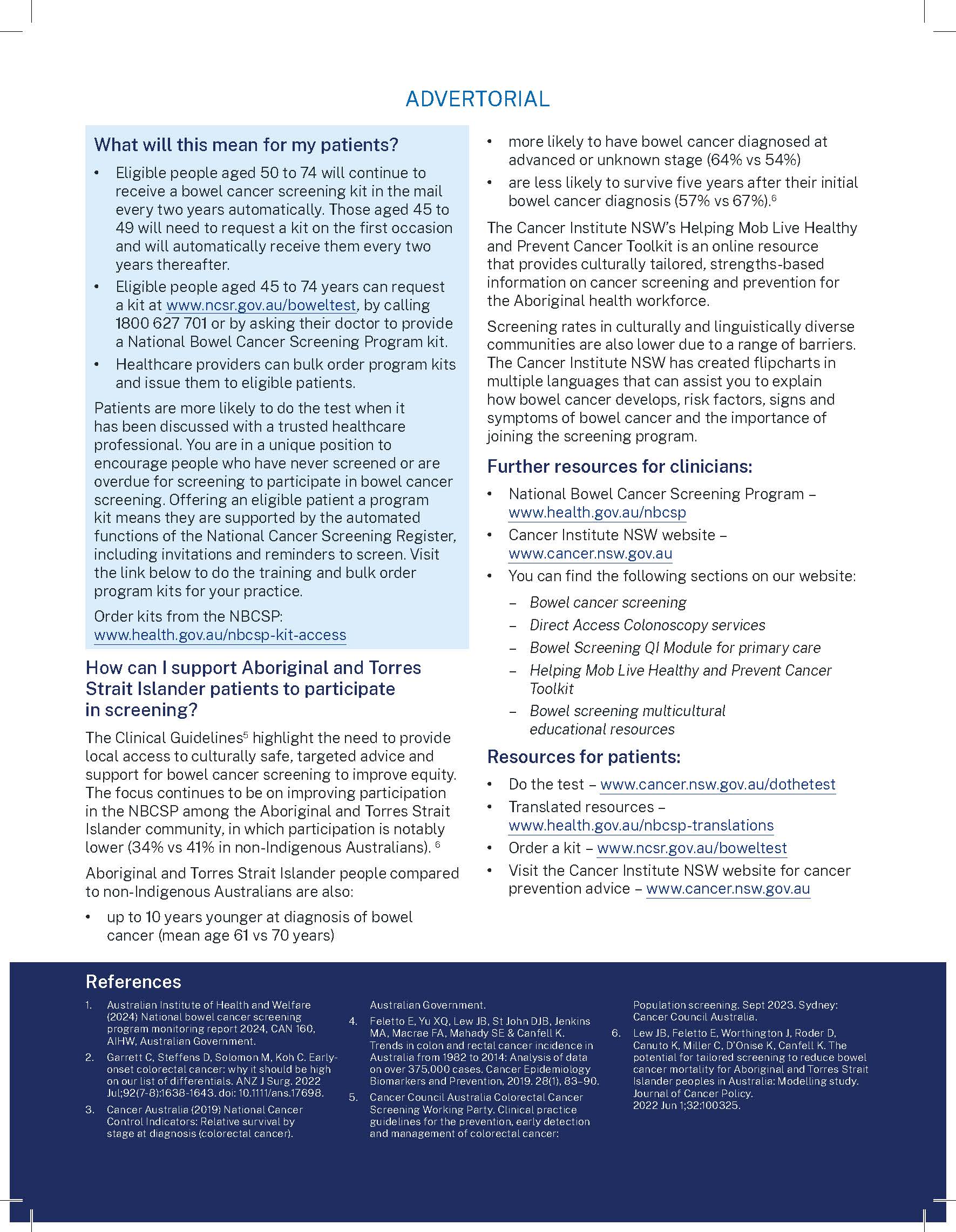 ADVERTORIAL

What will this mean for my patients?

• Eligible people aged 50 to 74 will continue to receive a bowel cancer screening kit in the mail every two years automatically. Those aged 45 to 49 will need to request a kit on the first occasion and will automatically receive them every two years thereafter.
• Eligible people aged 45 to 74 years can request a kit at www.ncsr.gov.au/boweltest, by calling 1800 627 701 or by asking their doctor to provide a National Bowel Cancer Screening Program kit.
• Healthcare providers can bulk order program kits and issue them to eligible patients.

Patients are more likely to do the test when it has been discussed with a trusted healthcare professional. You are in a unique position to encourage people who have never screened or are overdue for screening to participate in bowel cancer screening. Offering an eligible patient a program kit means they are supported by the automated functions of the National Cancer Screening Register, including invitations and reminders to screen. Visit the link below to do the training and bulk order program kits for your practice.

Order kits from the NBCSP:
www.health.gov.au/nbcsp-kit-access

How can I support Aboriginal and Torres Strait Islander patients to participate in screening?

The Clinical Guidelines$^5$ highlight the need to provide local access to culturally safe, targeted advice and support for bowel cancer screening to improve equity. The focus continues to be on improving participation in the NBCSP among the Aboriginal and Torres Strait Islander community, in which participation is notably lower (34% vs 41% in non-Indigenous Australians). $^6$

Aboriginal and Torres Strait Islander people compared to non-Indigenous Australians are also:

• up to 10 years younger at diagnosis of bowel cancer (mean age 61 vs 70 years)
• more likely to have bowel cancer diagnosed at advanced or unknown stage (64% vs 54%)
• are less likely to survive five years after their initial bowel cancer diagnosis (57% vs 67%).$^6$

The Cancer Institute NSW's Helping Mob Live Healthy and Prevent Cancer Toolkit is an online resource that provides culturally tailored, strengths-based information on cancer screening and prevention for the Aboriginal health workforce.

Screening rates in culturally and linguistically diverse communities are also lower due to a range of barriers. The Cancer Institute NSW has created flipcharts in multiple languages that can assist you to explain how bowel cancer develops, risk factors, signs and symptoms of bowel cancer and the importance of joining the screening program.

Further resources for clinicians:

• National Bowel Cancer Screening Program – www.health.gov.au/nbcsp
• Cancer Institute NSW website – www.cancer.nsw.gov.au
• You can find the following sections on our website:
– Bowel cancer screening
– Direct Access Colonoscopy services
– Bowel Screening QI Module for primary care
– Helping Mob Live Healthy and Prevent Cancer Toolkit
– Bowel screening multicultural educational resources

Resources for patients:

• Do the test – www.cancer.nsw.gov.au/dothetest
• Translated resources – www.health.gov.au/nbcsp-translations
• Order a kit – www.ncsr.gov.au/boweltest
• Visit the Cancer Institute NSW website for cancer prevention advice – www.cancer.nsw.gov.au

References

1. Australian Institute of Health and Welfare (2024) National bowel cancer screening program monitoring report 2024, CAN 160, AIHW, Australian Government.
2. Garrett C, Steffens D, Solomon M, Koh C. Early-onset colorectal cancer: why it should be high on our list of differentials. ANZ J Surg. 2022 Jul;92(7-8):1638-1643. doi: 10.1111/ans.17698.
3. Cancer Australia (2019) National Cancer Control Indicators: Relative survival by stage at diagnosis (colorectal cancer). Australian Government.
4. Feletto E, Yu XQ, Lew JB, St John DJB, Jenkins MA, Macrae FA, Mahady SE & Canfell K. Trends in colon and rectal cancer incidence in Australia from 1982 to 2014: Analysis of data on over 375,000 cases. Cancer Epidemiology Biomarkers and Prevention, 2019. 28(1), 83–90.
5. Cancer Council Australia Colorectal Cancer Screening Working Party. Clinical practice guidelines for the prevention, early detection and management of colorectal cancer: Population screening. Sept 2023. Sydney: Cancer Council Australia.
6. Lew JB, Feletto E, Worthington J, Roder D, Canuto K, Miller C, D'Onise K, Canfell K. The potential for tailored screening to reduce bowel cancer mortality for Aboriginal and Torres Strait Islander peoples in Australia: Modelling study. Journal of Cancer Policy. 2022 Jun 1;32:100325.